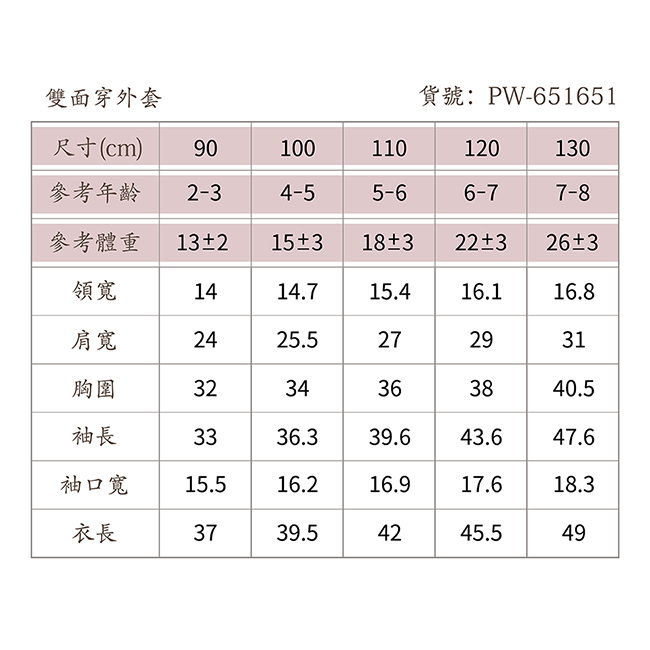 雙面穿外套

貨號：PW-651651

| 尺寸(cm) | 90 | 100 | 110 | 120 | 130 |
|---|---|---|---|---|---|
| 參考年齡 | 2-3 | 4-5 | 5-6 | 6-7 | 7-8 |
| 參考體重 | 13±2 | 15±3 | 18±3 | 22±3 | 26±3 |
| 領寬 | 14 | 14.7 | 15.4 | 16.1 | 16.8 |
| 肩寬 | 24 | 25.5 | 27 | 29 | 31 |
| 胸圍 | 32 | 34 | 36 | 38 | 40.5 |
| 袖長 | 33 | 36.3 | 39.6 | 43.6 | 47.6 |
| 袖口寬 | 15.5 | 16.2 | 16.9 | 17.6 | 18.3 |
| 衣長 | 37 | 39.5 | 42 | 45.5 | 49 |